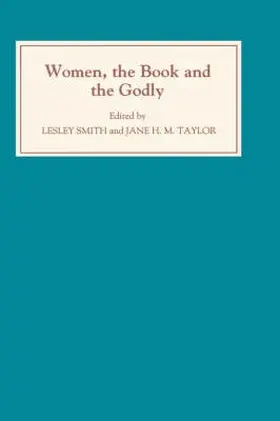 Women, the Book and the Godly

Edited by

LESLEY SMITH and JANE H. M. TAYLOR